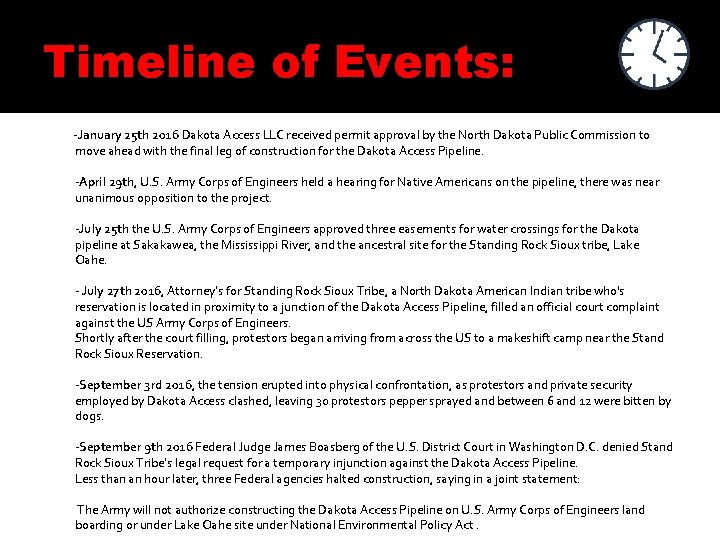 Timeline of Events:

-January 25th 2016 Dakota Access LLC received permit approval by the North Dakota Public Commission to move ahead with the final leg of construction for the Dakota Access Pipeline.

-April 29th, U.S. Army Corps of Engineers held a hearing for Native Americans on the pipeline, there was near unanimous opposition to the project.

-July 25th the U.S. Army Corps of Engineers approved three easements for water crossings for the Dakota pipeline at Sakakawea, the Mississippi River, and the ancestral site for the Standing Rock Sioux tribe, Lake Oahe.

- July 27th 2016, Attorney's for Standing Rock Sioux Tribe, a North Dakota American Indian tribe who's reservation is located in proximity to a junction of the Dakota Access Pipeline, filled an official court complaint against the US Army Corps of Engineers.
Shortly after the court filling, protestors began arriving from across the US to a makeshift camp near the Stand Rock Sioux Reservation.

-September 3rd 2016, the tension erupted into physical confrontation, as protestors and private security employed by Dakota Access clashed, leaving 30 protestors pepper sprayed and between 6 and 12 were bitten by dogs.

-September 9th 2016 Federal Judge James Boasberg of the U.S. District Court in Washington D.C. denied Stand Rock Sioux Tribe's legal request for a temporary injunction against the Dakota Access Pipeline.
Less than an hour later, three Federal agencies halted construction, saying in a joint statement:

The Army will not authorize constructing the Dakota Access Pipeline on U.S. Army Corps of Engineers land boarding or under Lake Oahe site under National Environmental Policy Act .